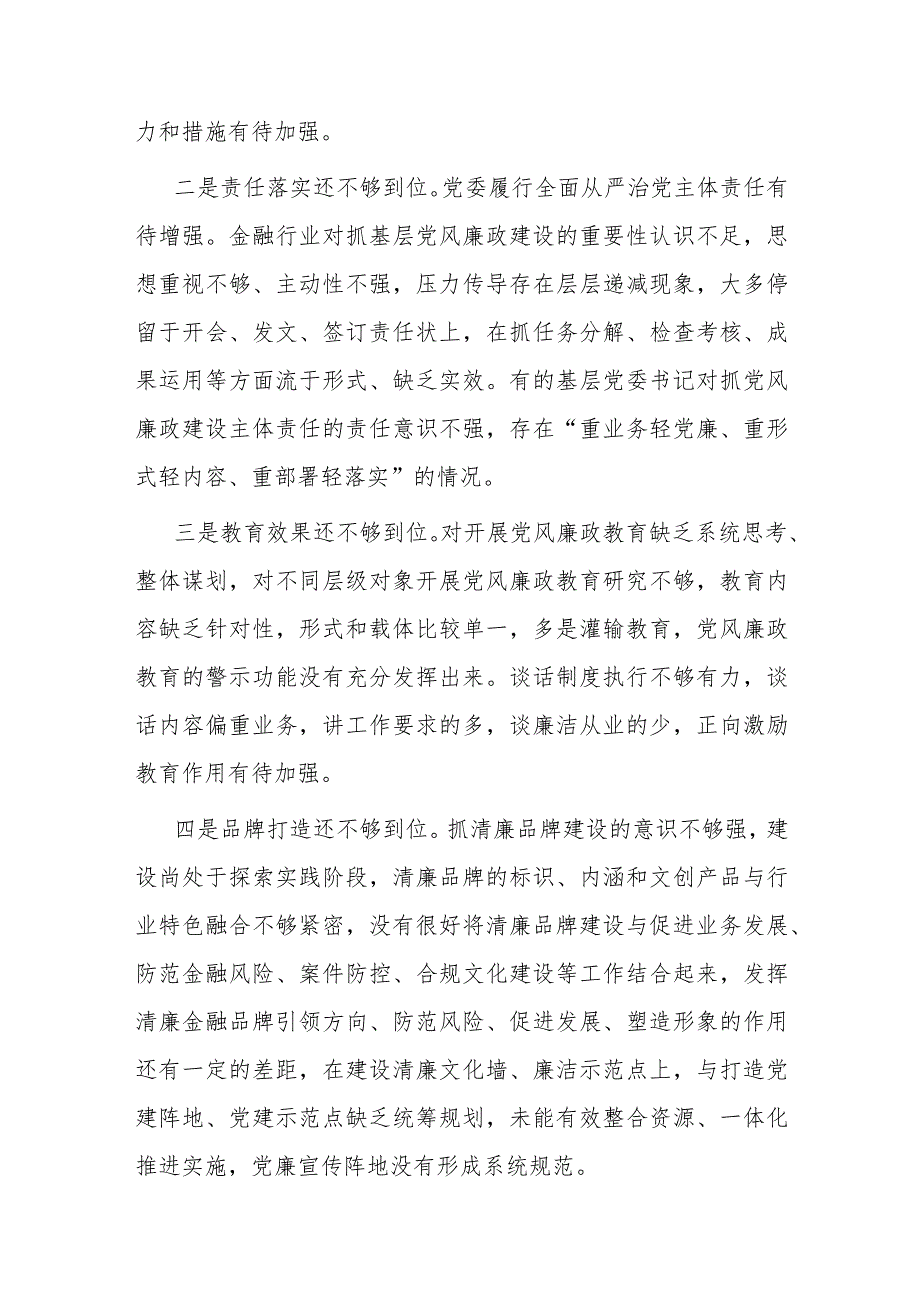 力和措施有待加强。

二是责任落实还不够到位。党委履行全面从严治党主体责任有待增强。金融行业对抓基层党风廉政建设的重要性认识不足，思想重视不够、主动性不强，压力传导存在层层递减现象，大多停留于开会、发文、签订责任状上，在抓任务分解、检查考核、成果运用等方面流于形式、缺乏实效。有的基层党委书记对抓党风廉政建设主体责任的责任意识不强，存在“重业务轻党廉、重形式轻内容、重部署轻落实”的情况。

三是教育效果还不够到位。对开展党风廉政教育缺乏系统思考、整体谋划，对不同层级对象开展党风廉政教育研究不够，教育内容缺乏针对性，形式和载体比较单一，多是灌输教育，党风廉政教育的警示功能没有充分发挥出来。谈话制度执行不够有力，谈话内容偏重业务，讲工作要求的多，谈廉洁从业的少，正向激励教育作用有待加强。

四是品牌打造还不够到位。抓清廉品牌建设的意识不够强，建设尚处于探索实践阶段，清廉品牌的标识、内涵和文创产品与行业特色融合不够紧密，没有很好将清廉品牌建设与促进业务发展、防范金融风险、案件防控、合规文化建设等工作结合起来，发挥清廉金融品牌引领方向、防范风险、促进发展、塑造形象的作用还有一定的差距，在建设清廉文化墙、廉洁示范点上，与打造党建阵地、党建示范点缺乏统筹规划，未能有效整合资源、一体化推进实施，党廉宣传阵地没有形成系统规范。